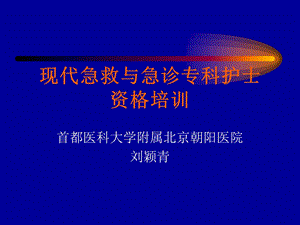 现代急救与急诊专科护士资格培训

首都医科大学附属北京朝阳医院
刘颖青